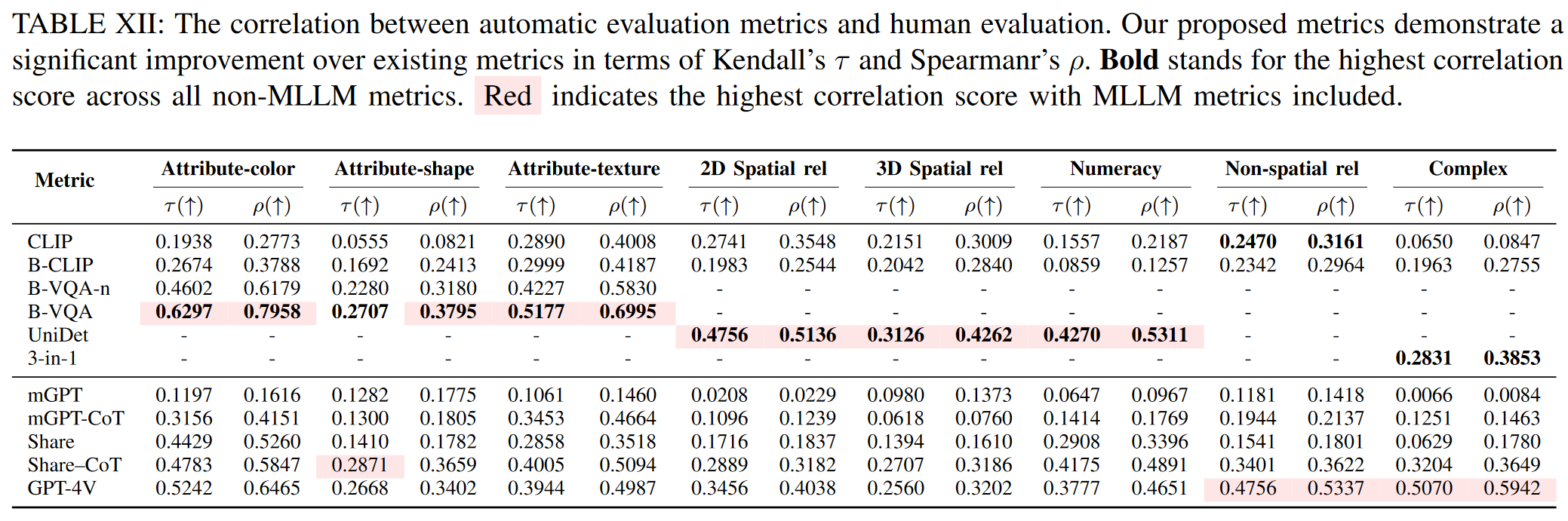 TABLE XII: The correlation between automatic evaluation metrics and human evaluation. Our proposed metrics demonstrate a significant improvement over existing metrics in terms of Kendall's $\tau$ and Spearmanr's $\rho$. **Bold** stands for the highest correlation score across all non-MLLM metrics. Red indicates the highest correlation score with MLLM metrics included.

| Metric | Attribute-color $\tau(\uparrow)$ | Attribute-color $\rho(\uparrow)$ | Attribute-shape $\tau(\uparrow)$ | Attribute-shape $\rho(\uparrow)$ | Attribute-texture $\tau(\uparrow)$ | Attribute-texture $\rho(\uparrow)$ | 2D Spatial rel $\tau(\uparrow)$ | 2D Spatial rel $\rho(\uparrow)$ | 3D Spatial rel $\tau(\uparrow)$ | 3D Spatial rel $\rho(\uparrow)$ | Numeracy $\tau(\uparrow)$ | Numeracy $\rho(\uparrow)$ | Non-spatial rel $\tau(\uparrow)$ | Non-spatial rel $\rho(\uparrow)$ | Complex $\tau(\uparrow)$ | Complex $\rho(\uparrow)$ |
|---|---|---|---|---|---|---|---|---|---|---|---|---|---|---|---|---|
| CLIP | 0.1938 | 0.2773 | 0.0555 | 0.0821 | 0.2890 | 0.4008 | 0.2741 | 0.3548 | 0.2151 | 0.3009 | 0.1557 | 0.2187 | **0.2470** | **0.3161** | 0.0650 | 0.0847 |
| B-CLIP | 0.2674 | 0.3788 | 0.1692 | 0.2413 | 0.2999 | 0.4187 | 0.1983 | 0.2544 | 0.2042 | 0.2840 | 0.0859 | 0.1257 | 0.2342 | 0.2964 | 0.1963 | 0.2755 |
| B-VQA-n | 0.4602 | 0.6179 | 0.2280 | 0.3180 | 0.4227 | 0.5830 | - | - | - | - | - | - | - | - | - | - |
| B-VQA | **0.6297** | **0.7958** | **0.2707** | **0.3795** | **0.5177** | **0.6995** | - | - | - | - | - | - | - | - | - | - |
| UniDet | - | - | - | - | - | - | **0.4756** | **0.5136** | **0.3126** | **0.4262** | **0.4270** | **0.5311** | - | - | - | - |
| 3-in-1 | - | - | - | - | - | - | - | - | - | - | - | - | - | - | **0.2831** | **0.3853** |
| mGPT | 0.1197 | 0.1616 | 0.1282 | 0.1775 | 0.1061 | 0.1460 | 0.0208 | 0.0229 | 0.0980 | 0.1373 | 0.0647 | 0.0967 | 0.1181 | 0.1418 | 0.0066 | 0.0084 |
| mGPT-CoT | 0.3156 | 0.4151 | 0.1300 | 0.1805 | 0.3453 | 0.4664 | 0.1096 | 0.1239 | 0.0618 | 0.0760 | 0.1414 | 0.1769 | 0.1944 | 0.2137 | 0.1251 | 0.1463 |
| Share | 0.4429 | 0.5260 | 0.1410 | 0.1782 | 0.2858 | 0.3518 | 0.1716 | 0.1837 | 0.1394 | 0.1610 | 0.2908 | 0.3396 | 0.1541 | 0.1801 | 0.0629 | 0.1780 |
| Share–CoT | 0.4783 | 0.5847 | 0.2871 | 0.3659 | 0.4005 | 0.5094 | 0.2889 | 0.3182 | 0.2707 | 0.3186 | 0.4175 | 0.4891 | 0.3401 | 0.3622 | 0.3204 | 0.3649 |
| GPT-4V | 0.5242 | 0.6465 | 0.2668 | 0.3402 | 0.3944 | 0.4987 | 0.3456 | 0.4038 | 0.2560 | 0.3202 | 0.3777 | 0.4651 | 0.4756 | 0.5337 | 0.5070 | 0.5942 |